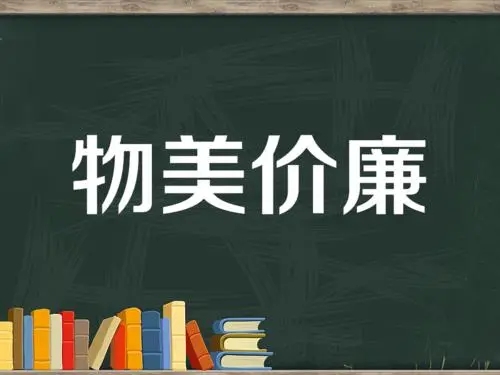 物美价廉